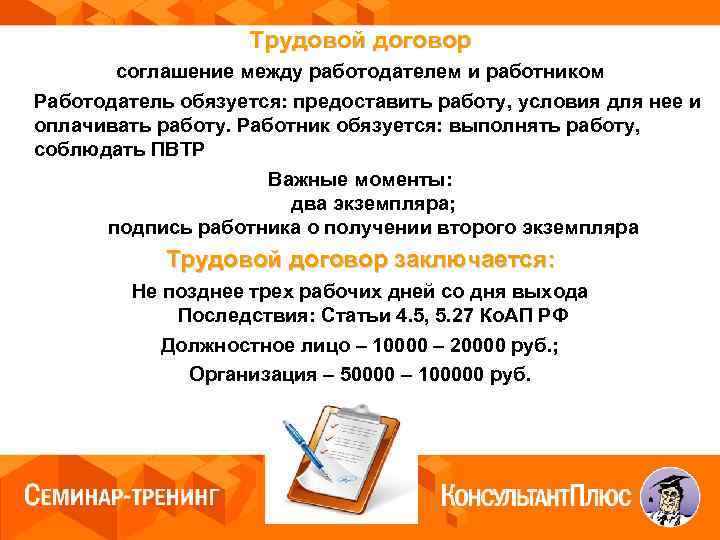 Трудовой договор

соглашение между работодателем и работником

Работодатель обязуется: предоставить работу, условия для нее и оплачивать работу. Работник обязуется: выполнять работу, соблюдать ПВТР

Важные моменты:
два экземпляра;
подпись работника о получении второго экземпляра

Трудовой договор заключается:

Не позднее трех рабочих дней со дня выхода
Последствия: Статьи 4.5, 5.27 КоАП РФ

Должностное лицо – 10000 – 20000 руб.;

Организация – 50000 – 100000 руб.

СЕМИНАР-ТРЕНИНГ

КонсультантПлюс